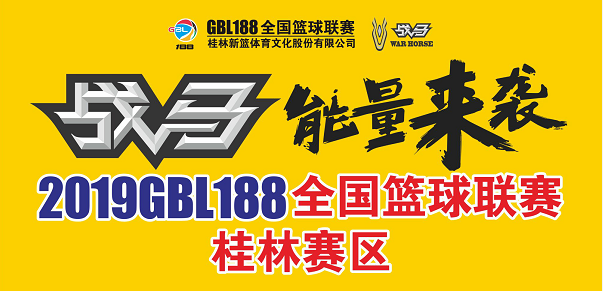 GBL 188

GBL188 全国篮球联赛
桂林新篮体育文化股份有限公司

战马
WAR HORSE

战马 能量来袭

2019GBL188 全国篮球联赛
桂林赛区